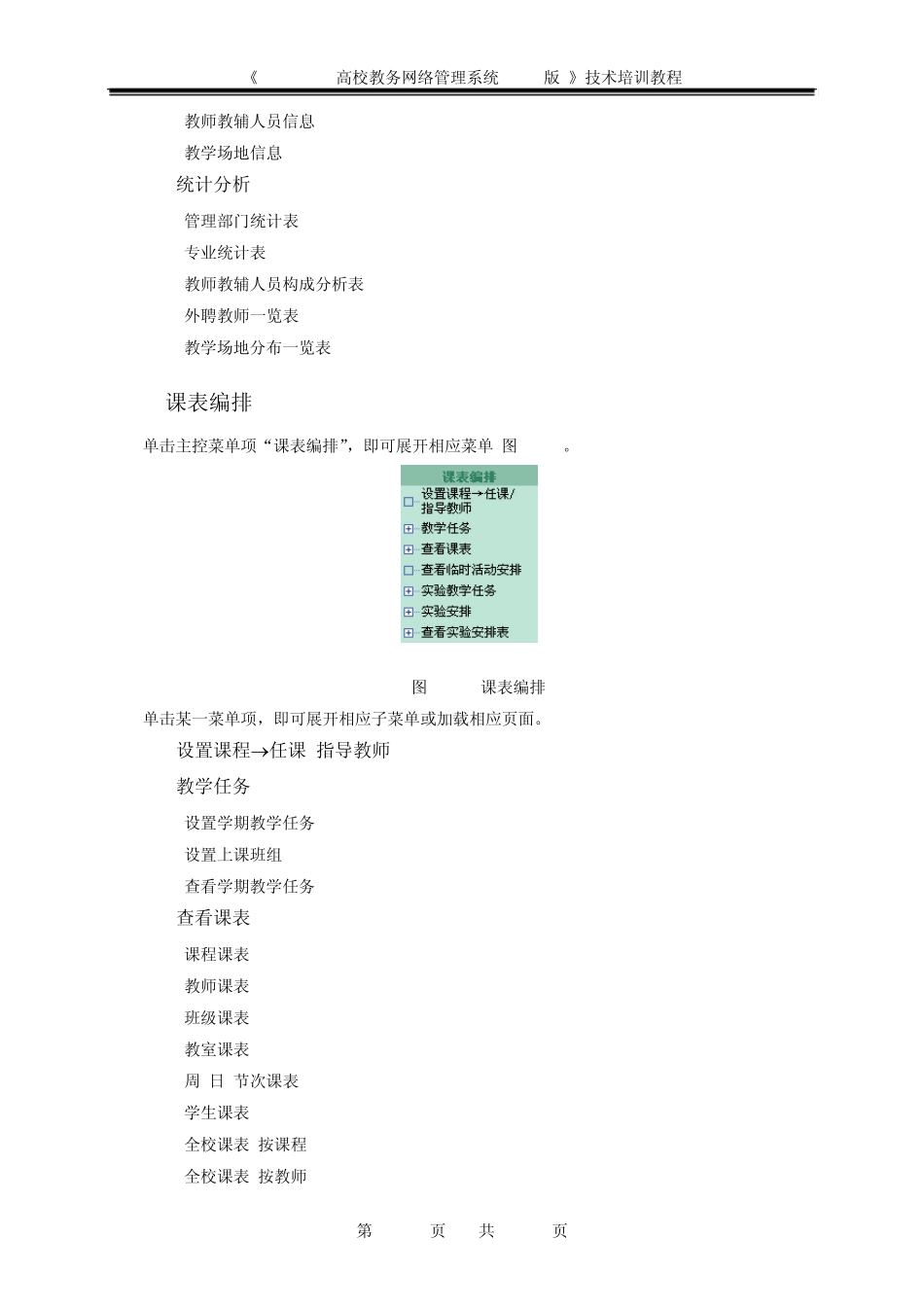 《 高校教务网络管理系统 版 》技术培训教程

教师教辅人员信息

教学场地信息

统计分析

管理部门统计表

专业统计表

教师教辅人员构成分析表

外聘教师一览表

教学场地分布一览表

课表编排

单击主控菜单项“课表编排”，即可展开相应菜单 图 。

课表编排
设置课程→任课/指导教师
教学任务
查看课表
查看临时活动安排
实验教学任务
实验安排
查看实验安排表

图 课表编排

单击某一菜单项，即可展开相应子菜单或加载相应页面。

设置课程→任课 指导教师

教学任务

设置学期教学任务

设置上课班组

查看学期教学任务

查看课表

课程课表

教师课表

班级课表

教室课表

周 日 节次课表

学生课表

全校课表 按课程

全校课表 按教师

第 页 共 页